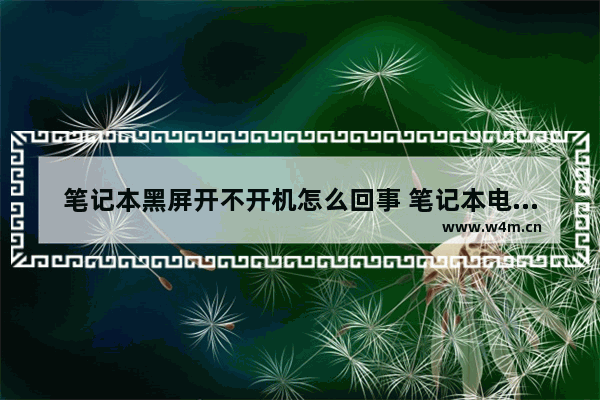 笔记本黑屏开不开机怎么回事 笔记本电...

www.w4m.cn